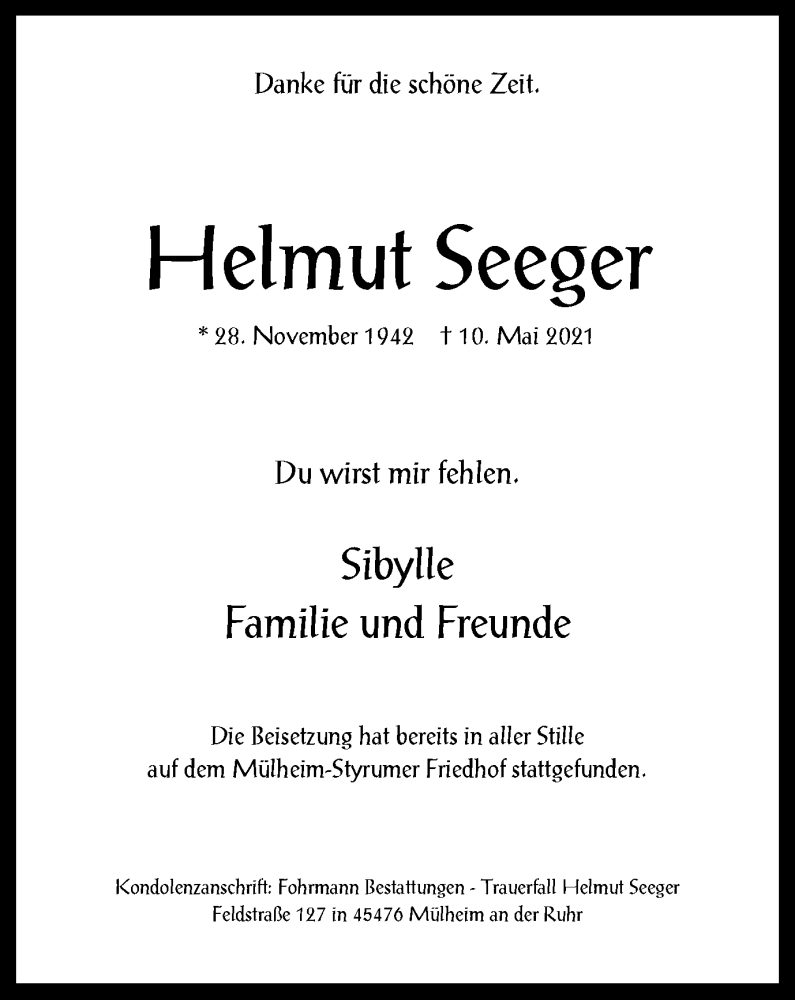 Danke für die schöne Zeit.

Helmut Seeger

* 28. November 1942 † 10. Mai 2021

Du wirst mir fehlen.

Sibylle
Familie und Freunde

Die Beisetzung hat bereits in aller Stille auf dem Mülheim-Styrumer Friedhof stattgefunden.

Kondolenzanschrift: Fohrmann Bestattungen - Trauerfall Helmut Seeger
Feldstraße 127 in 45476 Mülheim an der Ruhr